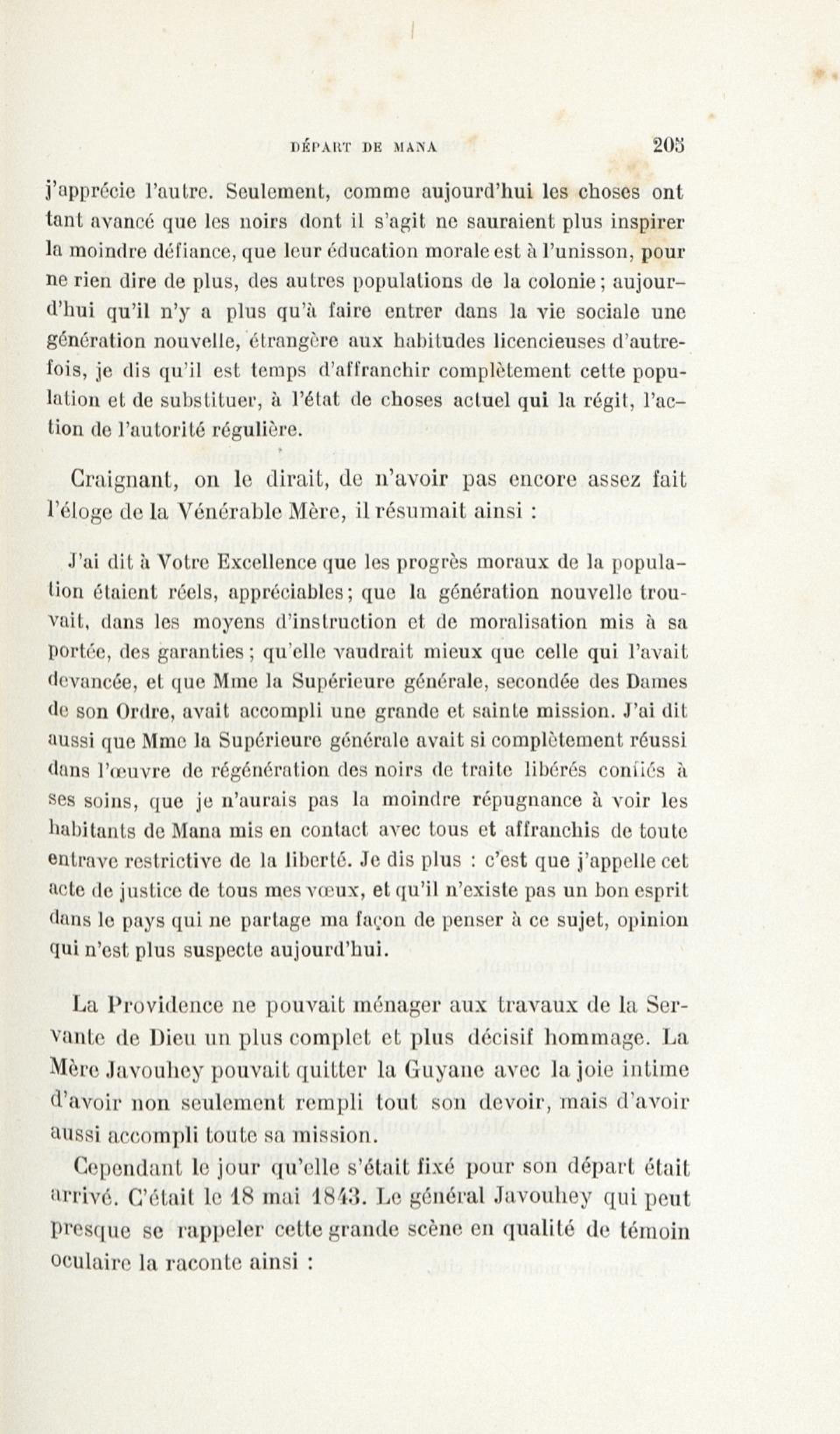 DÉPART DE MANA 205

j'apprécie l'autre. Seulement, comme aujourd'hui les choses ont tant avancé que les noirs dont il s'agit ne sauraient plus inspirer la moindre défiance, que leur éducation morale est à l'unisson, pour ne rien dire de plus, des autres populations de la colonie ; aujourd'hui qu'il n'y a plus qu'à faire entrer dans la vie sociale une génération nouvelle, étrangère aux habitudes licencieuses d'autrefois, je dis qu'il est temps d'affranchir complètement cette population et de substituer, à l'état de choses actuel qui la régit, l'action de l'autorité régulière.

Craignant, on le dirait, de n'avoir pas encore assez fait l'éloge de la Vénérable Mère, il résumait ainsi :

J'ai dit à Votre Excellence que les progrès moraux de la population étaient réels, appréciables ; que la génération nouvelle trouvait, dans les moyens d'instruction et de moralisation mis à sa portée, des garanties ; qu'elle vaudrait mieux que celle qui l'avait devancée, et que Mme la Supérieure générale, secondée des Dames de son Ordre, avait accompli une grande et sainte mission. J'ai dit aussi que Mme la Supérieure générale avait si complètement réussi dans l'œuvre de régénération des noirs de traite libérés confiés à ses soins, que je n'aurais pas la moindre répugnance à voir les habitants de Mana mis en contact avec tous et affranchis de toute entrave restrictive de la liberté. Je dis plus : c'est que j'appelle cet acte de justice de tous mes vœux, et qu'il n'existe pas un bon esprit dans le pays qui ne partage ma façon de penser à ce sujet, opinion qui n'est plus suspecte aujourd'hui.

La Providence ne pouvait ménager aux travaux de la Servante de Dieu un plus complet et plus décisif hommage. La Mère Javouhey pouvait quitter la Guyane avec la joie intime d'avoir non seulement rempli tout son devoir, mais d'avoir aussi accompli toute sa mission.

Cependant le jour qu'elle s'était fixé pour son départ était arrivé. C'était le 18 mai 1843. Le général Javouhey qui peut presque se rappeler cette grande scène en qualité de témoin oculaire la raconte ainsi :